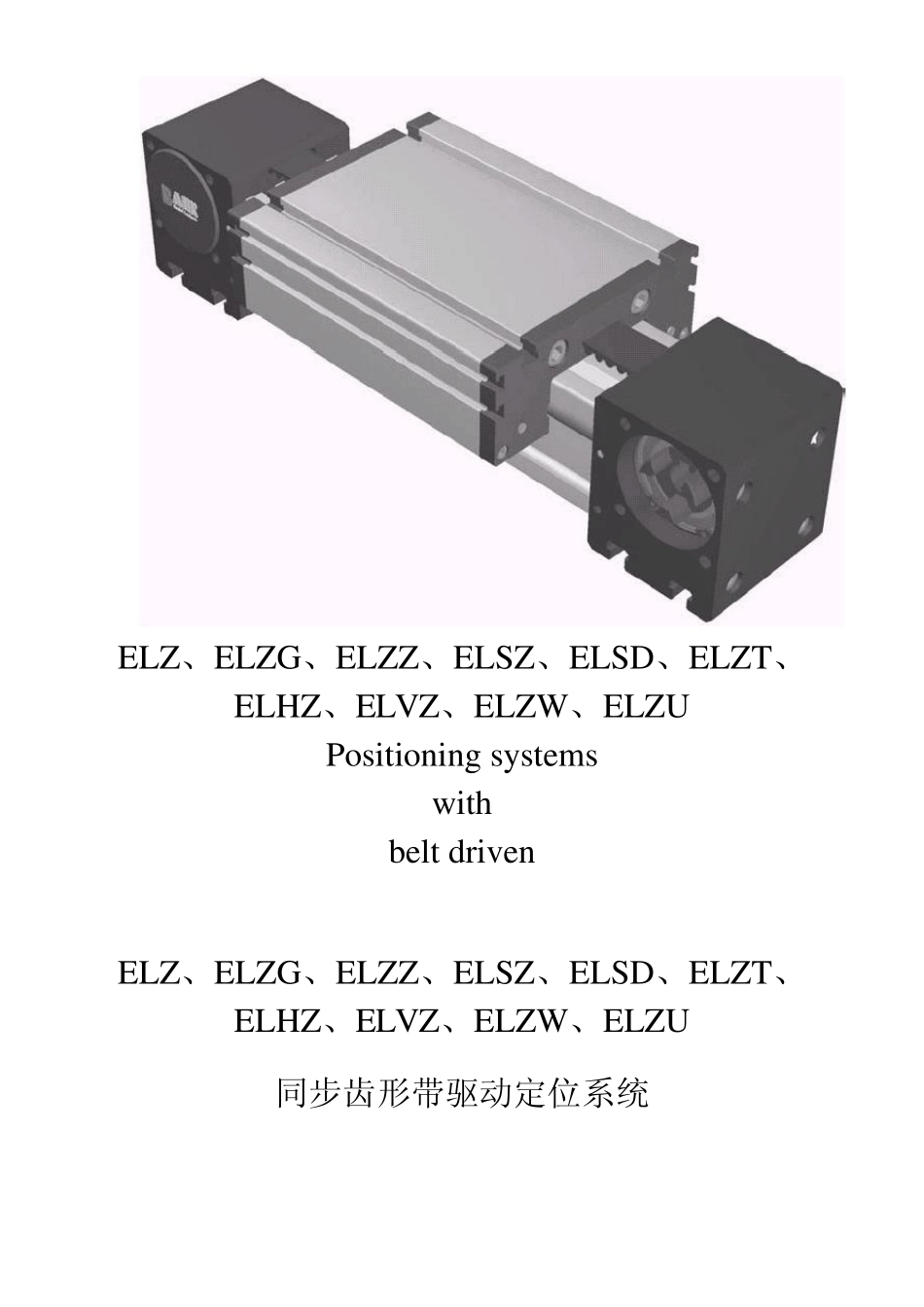 ELZ、ELZG、ELZZ、ELSZ、ELSD、ELZT、ELHZ、ELVZ、ELZW、ELZU
Positioning systems
with
belt driven

ELZ、ELZG、ELZZ、ELSZ、ELSD、ELZT、ELHZ、ELVZ、ELZW、ELZU

同步齿形带驱动定位系统